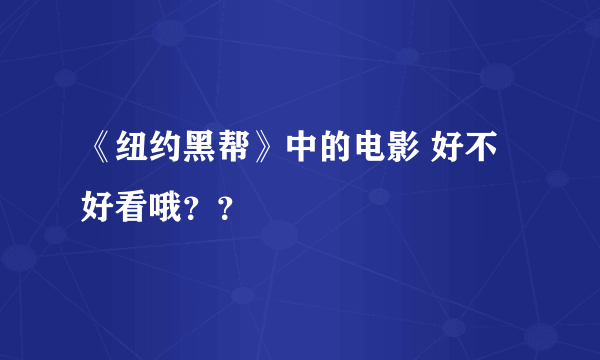 《纽约黑帮》中的电影 好不好看哦？？